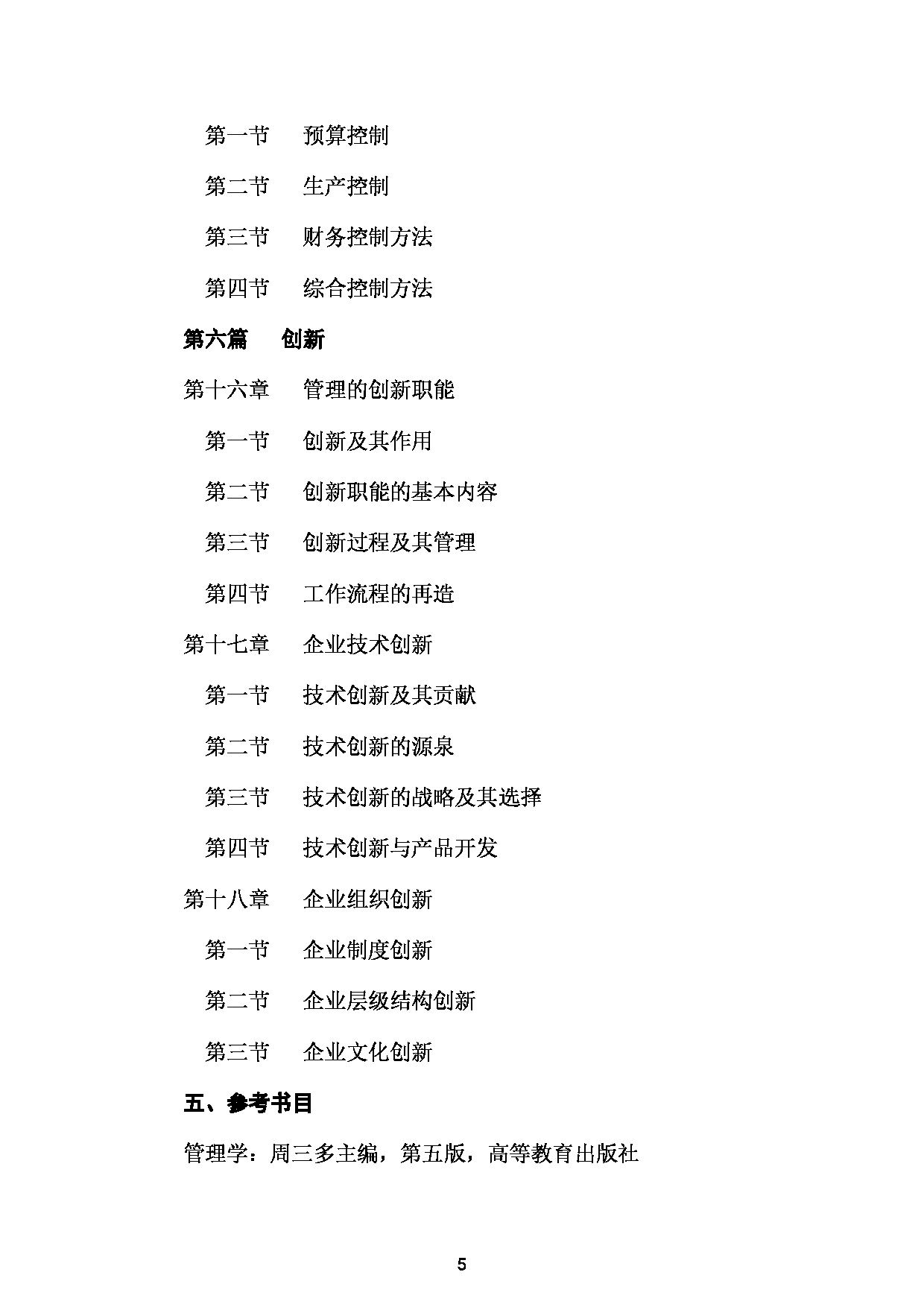 第一节　预算控制

第二节　生产控制

第三节　财务控制方法

第四节　综合控制方法

第六篇　创新

第十六章　管理的创新职能

第一节　创新及其作用

第二节　创新职能的基本内容

第三节　创新过程及其管理

第四节　工作流程的再造

第十七章　企业技术创新

第一节　技术创新及其贡献

第二节　技术创新的源泉

第三节　技术创新的战略及其选择

第四节　技术创新与产品开发

第十八章　企业组织创新

第一节　企业制度创新

第二节　企业层级结构创新

第三节　企业文化创新

五、参考书目

管理学：周三多主编，第五版，高等教育出版社

5